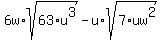 $6w \cdot \sqrt{63 \cdot u^3} - u \cdot \sqrt{7 \cdot uw^2}$